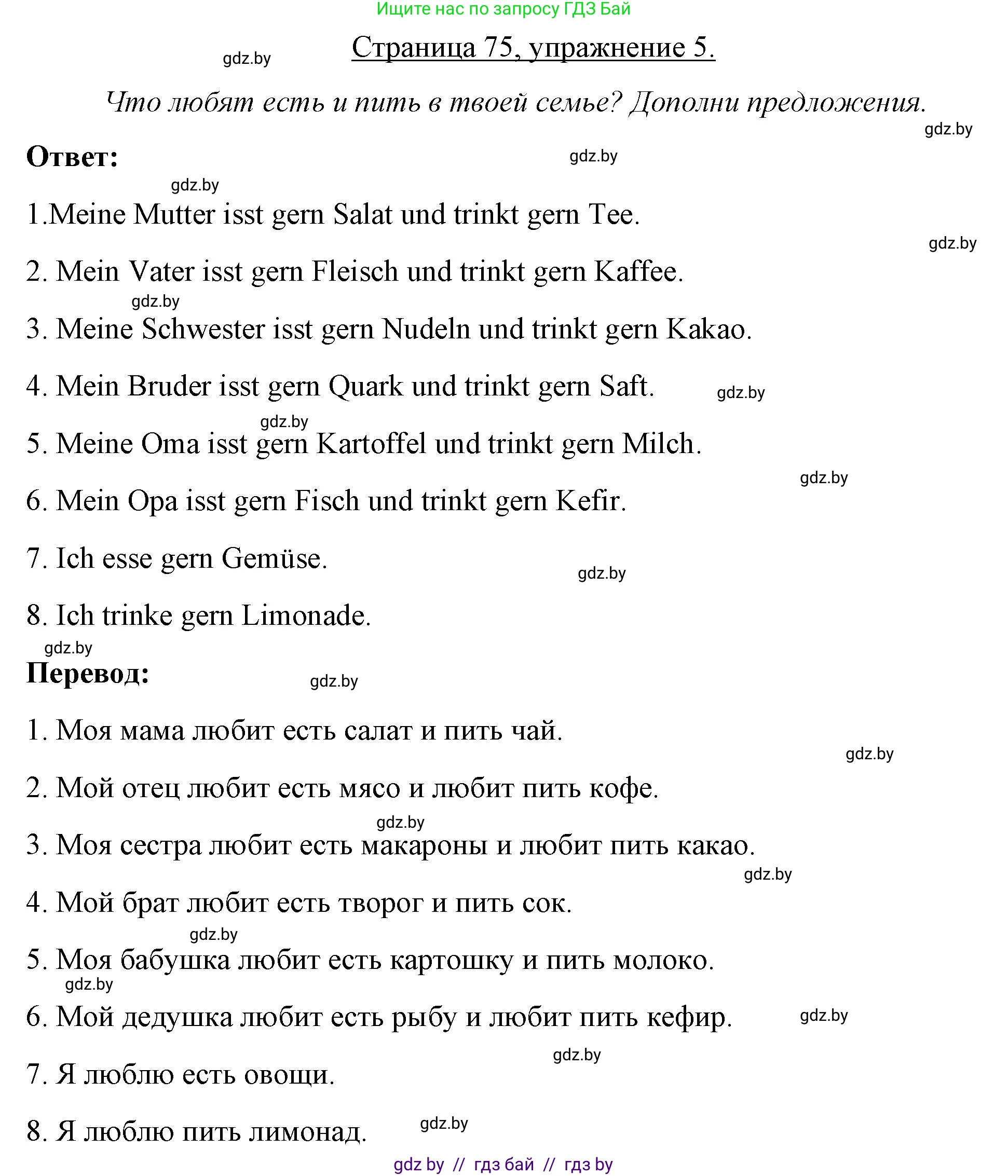 Ищите нас по запросу ГДЗ Бай

gdz.by

Страница 75, упражнение 5.

Что любят есть и пить в твоей семье? Дополни предложения.

gdz.by

Ответ:

gdz.by

gdz.by

1.Meine Mutter isst gern Salat und trinkt gern Tee.

gdz.by

2. Mein Vater isst gern Fleisch und trinkt gern Kaffee.

gdz.by

3. Meine Schwester isst gern Nudeln und trinkt gern Kakao.

4. Mein Bruder isst gern Quark und trinkt gern Saft.

gdz.by

gdz.by

5. Meine Oma isst gern Kartoffel und trinkt gern Milch.

gdz.by

6. Mein Opa isst gern Fisch und trinkt gern Kefir.

7. Ich esse gern Gemüse.

gdz.by

8. Ich trinke gern Limonade.

gdz.by

Перевод:

gdz.by

1. Моя мама любит есть салат и пить чай.

gdz.by

2. Мой отец любит есть мясо и любит пить кофе.

gdz.by

3. Моя сестра любит есть макароны и любит пить какао.

gdz.by

4. Мой брат любит есть творог и пить сок.

gdz.by

5. Моя бабушка любит есть картошку и пить молоко.

gdz.by

6. Мой дедушка любит есть рыбу и любит пить кефир.

gdz.by

gdz.by

7. Я люблю есть овощи.

8. Я люблю пить лимонад.

gdz.by

gdz by // гдз бай // гдз by